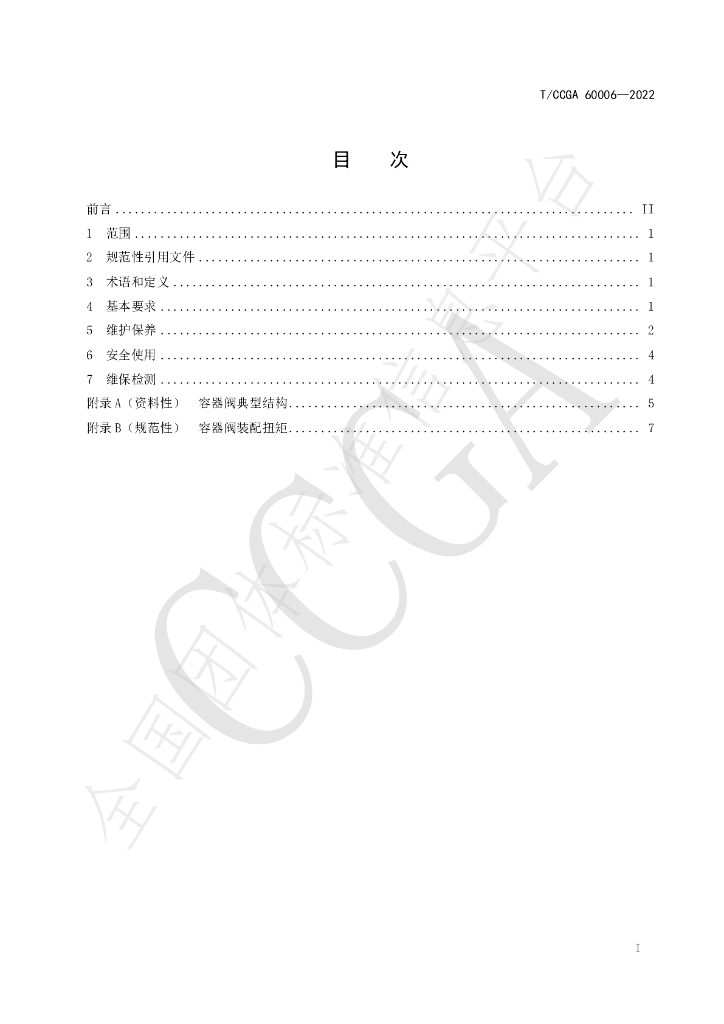 T/CCGA 60006—2022

目 次

前言 II
1 范围 1
2 规范性引用文件 1
3 术语和定义 1
4 基本要求 1
5 维护保养 2
6 安全使用 4
7 维保检测 4
附录A（资料性） 容器阀典型结构 5
附录B（规范性） 容器阀装配扭矩 7

I

全国团体标准信息平台 CCGA